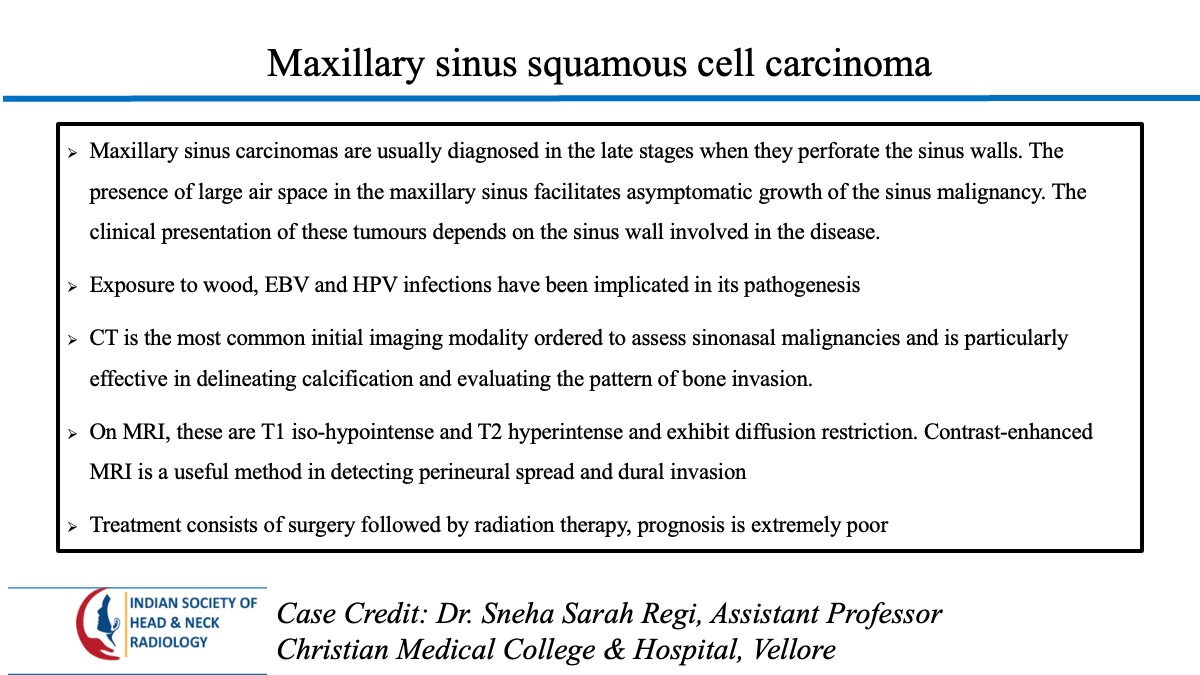 Maxillary sinus squamous cell carcinoma

➢ Maxillary sinus carcinomas are usually diagnosed in the late stages when they perforate the sinus walls. The presence of large air space in the maxillary sinus facilitates asymptomatic growth of the sinus malignancy. The clinical presentation of these tumours depends on the sinus wall involved in the disease.

➢ Exposure to wood, EBV and HPV infections have been implicated in its pathogenesis

➢ CT is the most common initial imaging modality ordered to assess sinonasal malignancies and is particularly effective in delineating calcification and evaluating the pattern of bone invasion.

➢ On MRI, these are T1 iso-hypointense and T2 hyperintense and exhibit diffusion restriction. Contrast-enhanced MRI is a useful method in detecting perineural spread and dural invasion

➢ Treatment consists of surgery followed by radiation therapy, prognosis is extremely poor

INDIAN SOCIETY OF HEAD & NECK RADIOLOGY

Case Credit: Dr. Sneha Sarah Regi, Assistant Professor
Christian Medical College & Hospital, Vellore